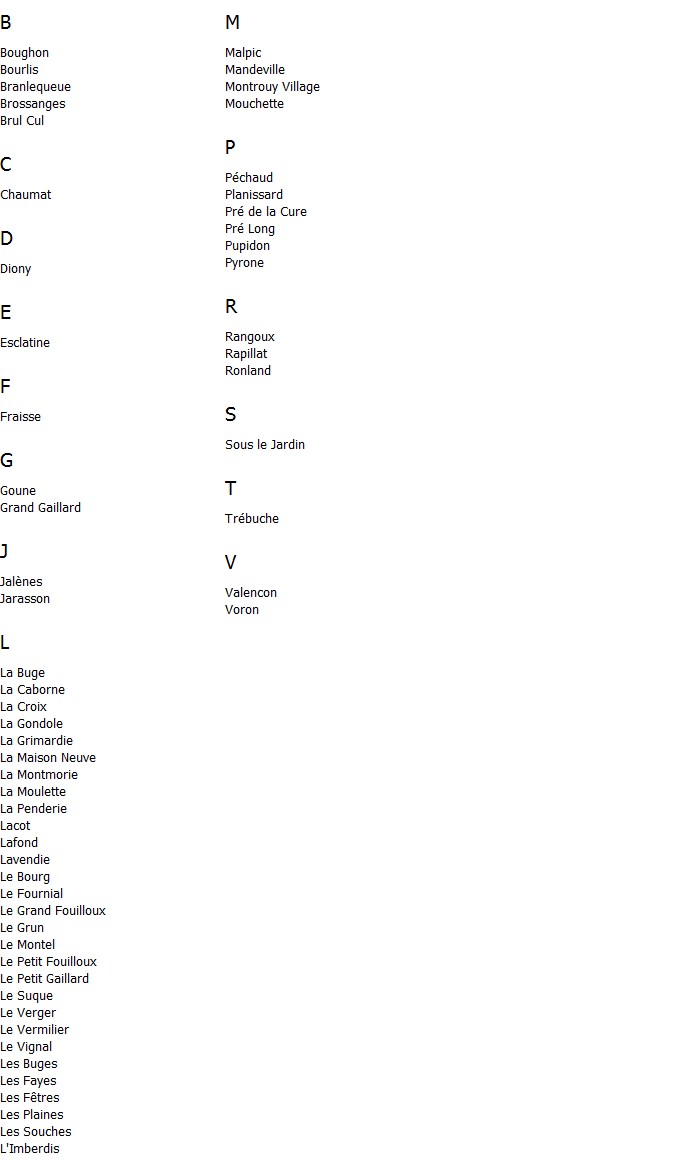 B

Boughon
Bourlis
Branlequeue
Brossanges
Brul Cul

C

Chaumat

D

Diony

E

Esclatine

F

Fraisse

G

Goune
Grand Gaillard

J

Jalènes
Jarasson

L

La Buge
La Caborne
La Croix
La Gondole
La Grimardie
La Maison Neuve
La Montmorie
La Moulette
La Penderie
Lacot
Lafond
Lavendie
Le Bourg
Le Fournial
Le Grand Fouilloux
Le Grun
Le Montel
Le Petit Fouilloux
Le Petit Gaillard
Le Suque
Le Verger
Le Vermilier
Le Vignal
Les Buges
Les Fayes
Les Fêtres
Les Plaines
Les Souches
L'Imberdis

M

Malpic
Mandeville
Montrouy Village
Mouchette

P

Péchaud
Planissard
Pré de la Cure
Pré Long
Pupidon
Pyrone

R

Rangoux
Rapillat
Ronland

S

Sous le Jardin

T

Trébuche

V

Valencon
Voron